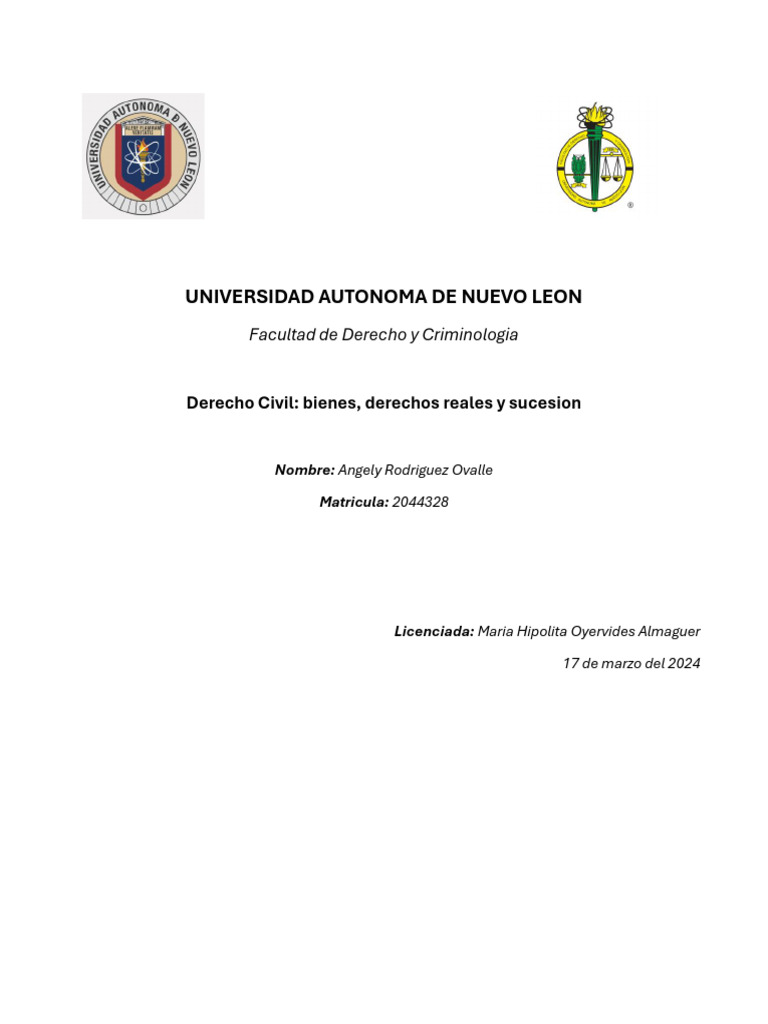 UNIVERSIDAD AUTONOMA DE NUEVO LEON

UNIVERSIDAD AUTONOMA DE NUEVO LEON

Facultad de Derecho y Criminologia

Derecho Civil: bienes, derechos reales y sucesion

Nombre: Angely Rodriguez Ovalle

Matricula: 2044328

Licenciada: Maria Hipolita Oyervides Almaguer

17 de marzo del 2024